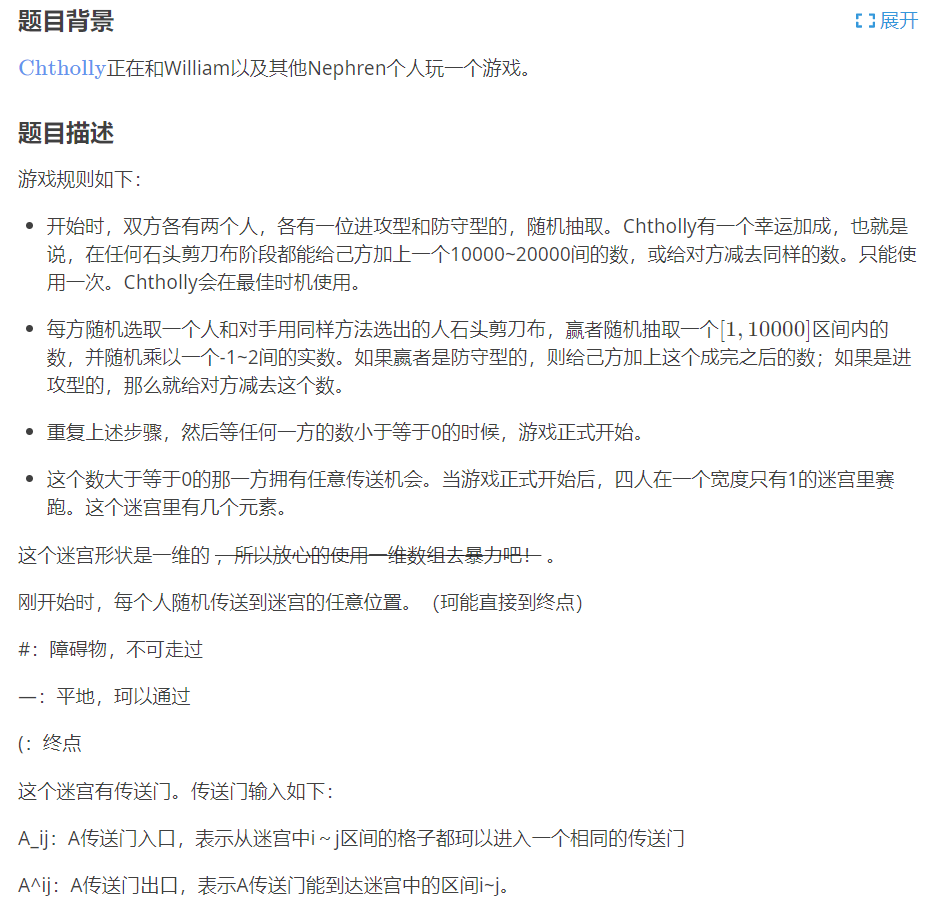 题目背景

展开

Chtholly正在和William以及其他Nephren个人玩一个游戏。

题目描述

游戏规则如下：

- 开始时，双方各有两个人，各有一位进攻型和防守型的，随机抽取。Chtholly有一个幸运加成，也就是说，在任何石头剪刀布阶段都能给己方加上一个10000~20000间的数，或给对方减去同样的数。只能使用一次。Chtholly会在最佳时机使用。

- 每方随机选取一个人和对手用同样方法选出的人石头剪刀布，赢者随机抽取一个$[1, 10000]$区间内的数，并随机乘以一个-1~2间的实数。如果赢者是防守型的，则给己方加上这个成完之后的数；如果是进攻型的，那么就给对方减去这个数。

- 重复上述步骤，然后等任何一方的数小于等于0的时候，游戏正式开始。

- 这个数大于等于0的那一方拥有任意传送机会。当游戏正式开始后，四人在一个宽度只有1的迷宫里赛跑。这个迷宫里有几个元素。

这个迷宫形状是一维的，所以放心的使用一维数组去暴力吧！。

刚开始时，每个人随机传送到迷宫的任意位置。（珂能直接到终点）

#：障碍物，不可走过

—：平地，珂以通过

(：终点

这个迷宫有传送门。传送门输入如下：

A_ij：A传送门入口，表示从迷宫中i ~ j区间的格子都珂以进入一个相同的传送门

A^ij：A传送门出口，表示A传送门能到达迷宫中的区间i~j。